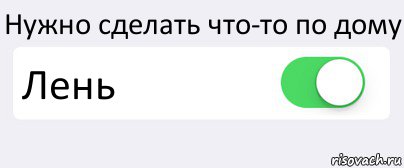 Нужно сделать что-то по дому

Лень

risovach.ru